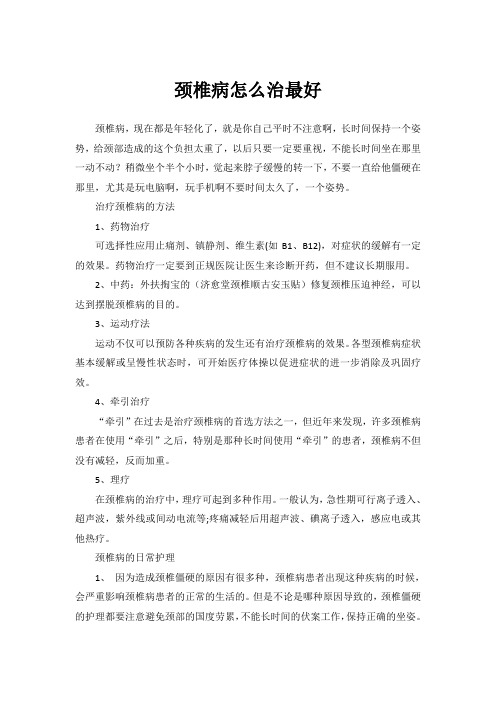 颈椎病怎么治最好

颈椎病，现在都是年轻化了，就是你自己平时不注意啊，长时间保持一个姿势，给颈部造成的这个负担太重了，以后只要一定要重视，不能长时间坐在那里一动不动？稍微坐个半个小时，觉起来脖子缓慢的转一下，不要一直给他僵硬在那里，尤其是玩电脑啊，玩手机啊不要时间太久了，一个姿势。

治疗颈椎病的方法

1、药物治疗

可选择性应用止痛剂、镇静剂、维生素(如 B1、B12)，对症状的缓解有一定的效果。药物治疗一定要到正规医院让医生来诊断开药，但不建议长期服用。

2、中药：外扶掏宝的（济愈堂颈椎顺古安玉贴）修复颈椎压迫神经，可以达到摆脱颈椎病的目的。

3、运动疗法

运动不仅可以预防各种疾病的发生还有治疗颈椎病的效果。各型颈椎病症状基本缓解或呈慢性状态时，可开始医疗体操以促进症状的进一步消除及巩固疗效。

4、牵引治疗

“牵引”在过去是治疗颈椎病的首选方法之一，但近年来发现，许多颈椎病患者在使用“牵引”之后，特别是那种长时间使用“牵引”的患者，颈椎病不但没有减轻，反而加重。

5、理疗

在颈椎病的治疗中，理疗可起到多种作用。一般认为，急性期可行离子透入、超声波，紫外线或间动电流等;疼痛减轻后用超声波、碘离子透入，感应电或其他热疗。

颈椎病的日常护理

1、 因为造成颈椎僵硬的原因有很多种，颈椎病患者出现这种疾病的时候，会严重影响颈椎病患者的正常的生活的。但是不论是哪种原因导致的，颈椎僵硬的护理都要注意避免颈部的国度劳累，不能长时间的伏案工作，保持正确的坐姿。